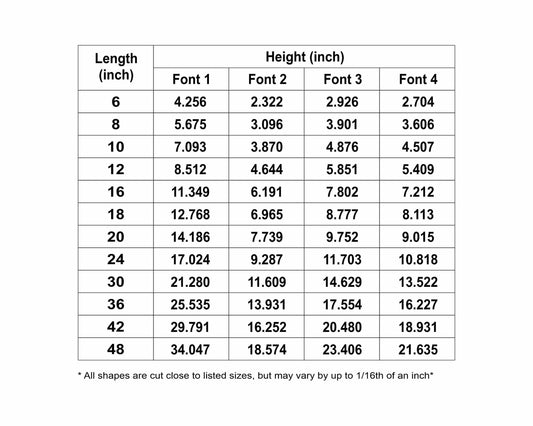 | Length (inch) | Height (inch) | | | |
|---|---|---|---|---|
| | Font 1 | Font 2 | Font 3 | Font 4 |
| 6 | 4.256 | 2.322 | 2.926 | 2.704 |
| 8 | 5.675 | 3.096 | 3.901 | 3.606 |
| 10 | 7.093 | 3.870 | 4.876 | 4.507 |
| 12 | 8.512 | 4.644 | 5.851 | 5.409 |
| 16 | 11.349 | 6.191 | 7.802 | 7.212 |
| 18 | 12.768 | 6.965 | 8.777 | 8.113 |
| 20 | 14.186 | 7.739 | 9.752 | 9.015 |
| 24 | 17.024 | 9.287 | 11.703 | 10.818 |
| 30 | 21.280 | 11.609 | 14.629 | 13.522 |
| 36 | 25.535 | 13.931 | 17.554 | 16.227 |
| 42 | 29.791 | 16.252 | 20.480 | 18.931 |
| 48 | 34.047 | 18.574 | 23.406 | 21.635 |

* All shapes are cut close to listed sizes, but may vary by up to 1/16th of an inch*